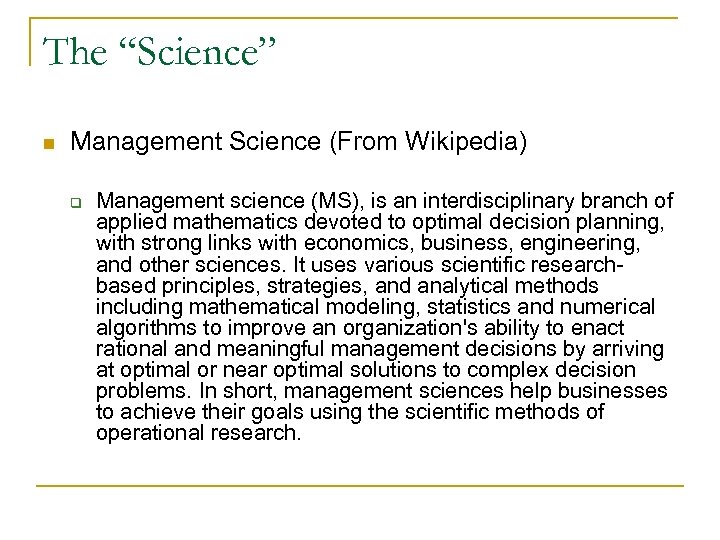 The “Science”

Management Science (From Wikipedia)

Management science (MS), is an interdisciplinary branch of applied mathematics devoted to optimal decision planning, with strong links with economics, business, engineering, and other sciences. It uses various scientific research-based principles, strategies, and analytical methods including mathematical modeling, statistics and numerical algorithms to improve an organization's ability to enact rational and meaningful management decisions by arriving at optimal or near optimal solutions to complex decision problems. In short, management sciences help businesses to achieve their goals using the scientific methods of operational research.